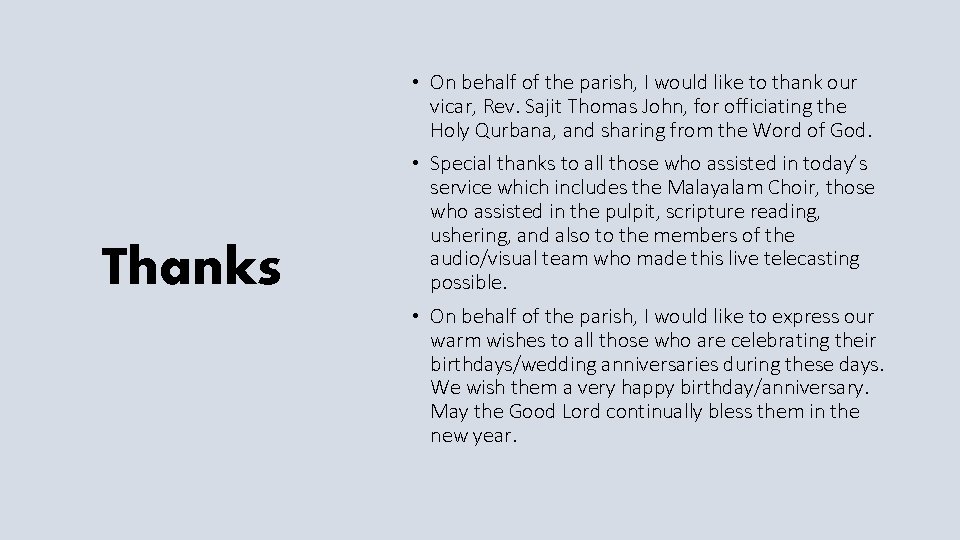 Thanks

• On behalf of the parish, I would like to thank our vicar, Rev. Sajit Thomas John, for officiating the Holy Qurbana, and sharing from the Word of God.

• Special thanks to all those who assisted in today's service which includes the Malayalam Choir, those who assisted in the pulpit, scripture reading, ushering, and also to the members of the audio/visual team who made this live telecasting possible.

• On behalf of the parish, I would like to express our warm wishes to all those who are celebrating their birthdays/wedding anniversaries during these days. We wish them a very happy birthday/anniversary. May the Good Lord continually bless them in the new year.